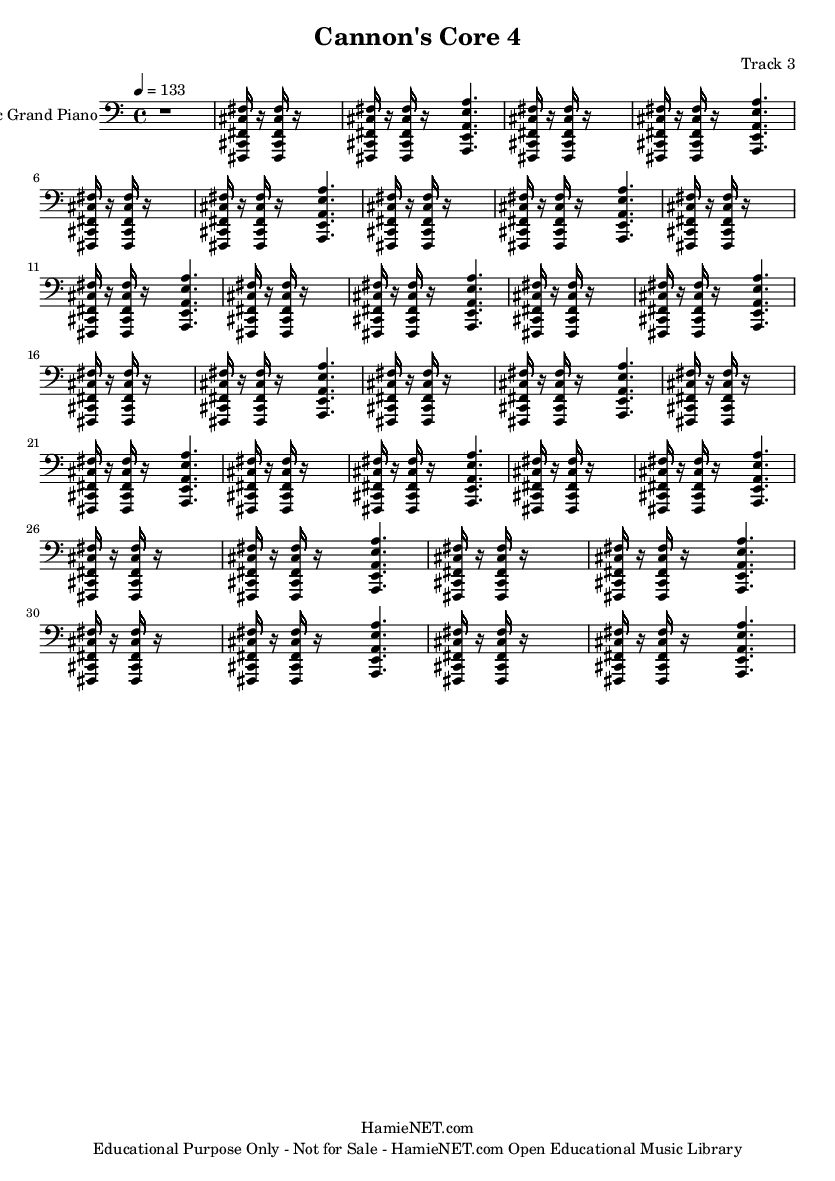 Cannon's Core 4

Track 3

♩ = 133

c Grand Piano

6

11

16

21

26

30

HamieNET.com
Educational Purpose Only - Not for Sale - HamieNET.com Open Educational Music Library